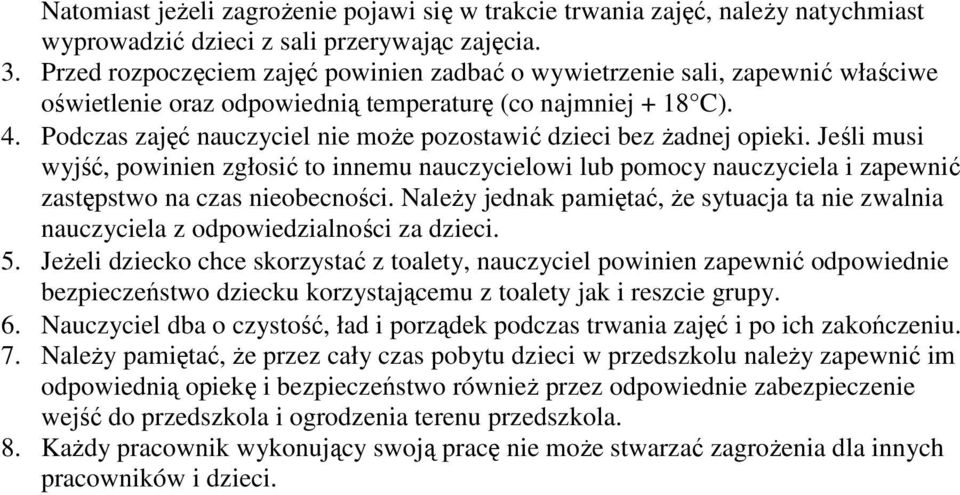 Natomiast jeżeli zagrożenie pojawi się w trakcie trwania zajęć, należy natychmiast wyprowadzić dzieci z sali przerywając zajęcia.
3. Przed rozpoczęciem zajęć powinien zadbać o wywietrzenie sali, zapewnić właściwe oświetlenie oraz odpowiednią temperaturę (co najmniej + 18°C).
4. Podczas zajęć nauczyciel nie może pozostawić dzieci bez żadnej opieki. Jeśli musi wyjść, powinien zgłosić to innemu nauczycielowi lub pomocy nauczyciela i zapewnić zastępstwo na czas nieobecności. Należy jednak pamiętać, że sytuacja ta nie zwalnia nauczyciela z odpowiedzialności za dzieci.
5. Jeżeli dziecko chce skorzystać z toalety, nauczyciel powinien zapewnić odpowiednie bezpieczeństwo dziecku korzystającemu z toalety jak i reszcie grupy.
6. Nauczyciel dba o czystość, ład i porządek podczas trwania zajęć i po ich zakończeniu.
7. Należy pamiętać, że przez cały czas pobytu dzieci w przedszkolu należy zapewnić im odpowiednią opiekę i bezpieczeństwo również przez odpowiednie zabezpieczenie wejść do przedszkola i ogrodzenia terenu przedszkola.
8. Każdy pracownik wykonujący swoją pracę nie może stwarzać zagrożenia dla innych pracowników i dzieci.